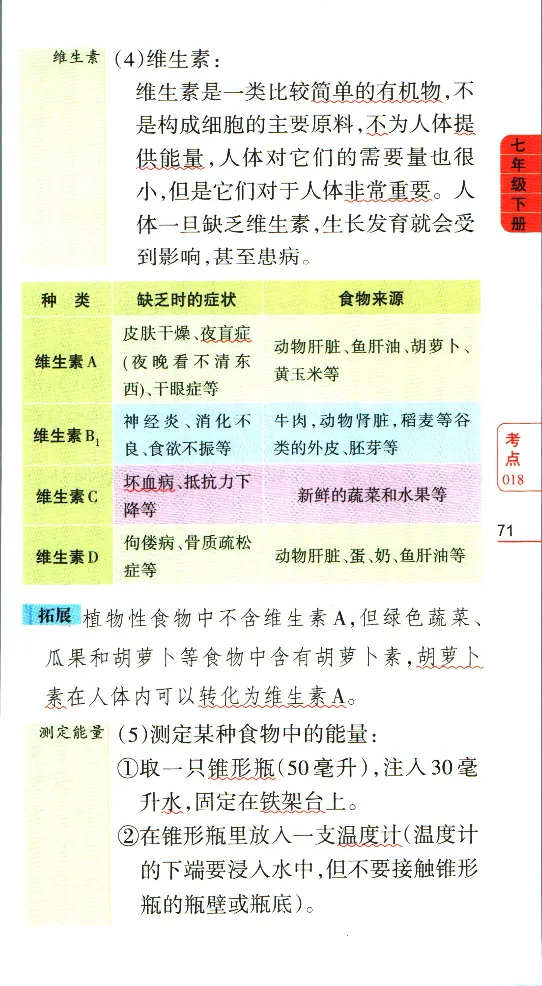 维生素

(4)维生素:

维生素是一类比较简单的有机物,不是构成细胞的主要原料,不为人体提供能量,人体对它们的需要量也很小,但是它们对于人体非常重要。人体一旦缺乏维生素,生长发育就会受到影响,甚至患病。

七年级下册

| 种 类 | 缺乏时的症状 | 食物来源 |
|---|---|---|
| 维生素A | 皮肤干燥、夜盲症(夜晚看不清东西)、干眼症等 | 动物肝脏、鱼肝油、胡萝卜、黄玉米等 |
| 维生素$B_1$ | 神经炎、消化不良、食欲不振等 | 牛肉,动物肾脏,稻麦等谷类的外皮、胚芽等 |
| 维生素C | 坏血病、抵抗力下降等 | 新鲜的蔬菜和水果等 |
| 维生素D | 佝偻病、骨质疏松症等 | 动物肝脏、蛋、奶、鱼肝油等 |

考点 018

71

拓展 植物性食物中不含维生素A,但绿色蔬菜、瓜果和胡萝卜等食物中含有胡萝卜素,胡萝卜素在人体内可以转化为维生素A。

测定能量

(5)测定某种食物中的能量:

①取一只锥形瓶(50毫升),注入30毫升水,固定在铁架台上。

②在锥形瓶里放入一支温度计(温度计的下端要浸入水中,但不要接触锥形瓶的瓶壁或瓶底)。